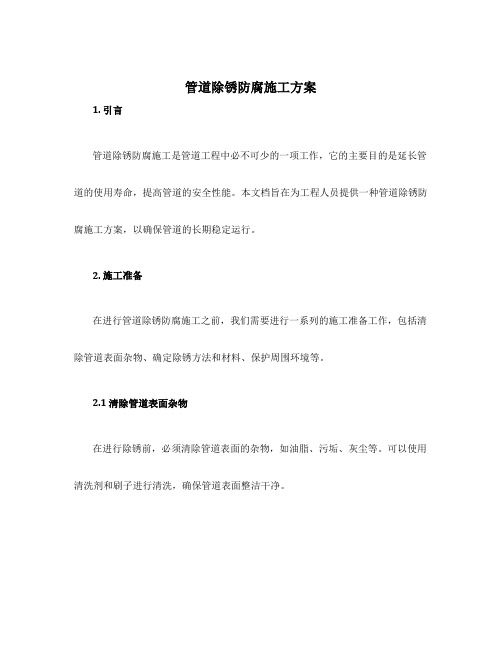 管道除锈防腐施工方案

1. 引言

管道除锈防腐施工是管道工程中必不可少的一项工作，它的主要目的是延长管道的使用寿命，提高管道的安全性能。本文档旨在为工程人员提供一种管道除锈防腐施工方案，以确保管道的长期稳定运行。

2. 施工准备

在进行管道除锈防腐施工之前，我们需要进行一系列的施工准备工作，包括清除管道表面杂物、确定除锈方法和材料、保护周围环境等。

2.1 清除管道表面杂物

在进行除锈前，必须清除管道表面的杂物，如油脂、污垢、灰尘等。可以使用清洗剂和刷子进行清洗，确保管道表面整洁干净。